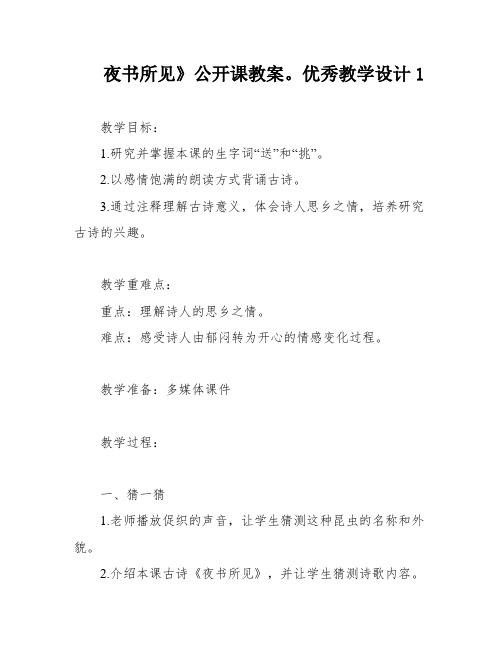 夜书所见》公开课教案。优秀教学设计 1

教学目标：

1.研究并掌握本课的生字词“送”和“挑”。

2.以感情饱满的朗读方式背诵古诗。

3.通过注释理解古诗意义，体会诗人思乡之情，培养研究古诗的兴趣。

教学重难点：

重点：理解诗人的思乡之情。

难点：感受诗人由郁闷转为开心的情感变化过程。

教学准备：多媒体课件

教学过程：

一、猜一猜

1.老师播放促织的声音，让学生猜测这种昆虫的名称和外貌。

2.介绍本课古诗《夜书所见》，并让学生猜测诗歌内容。